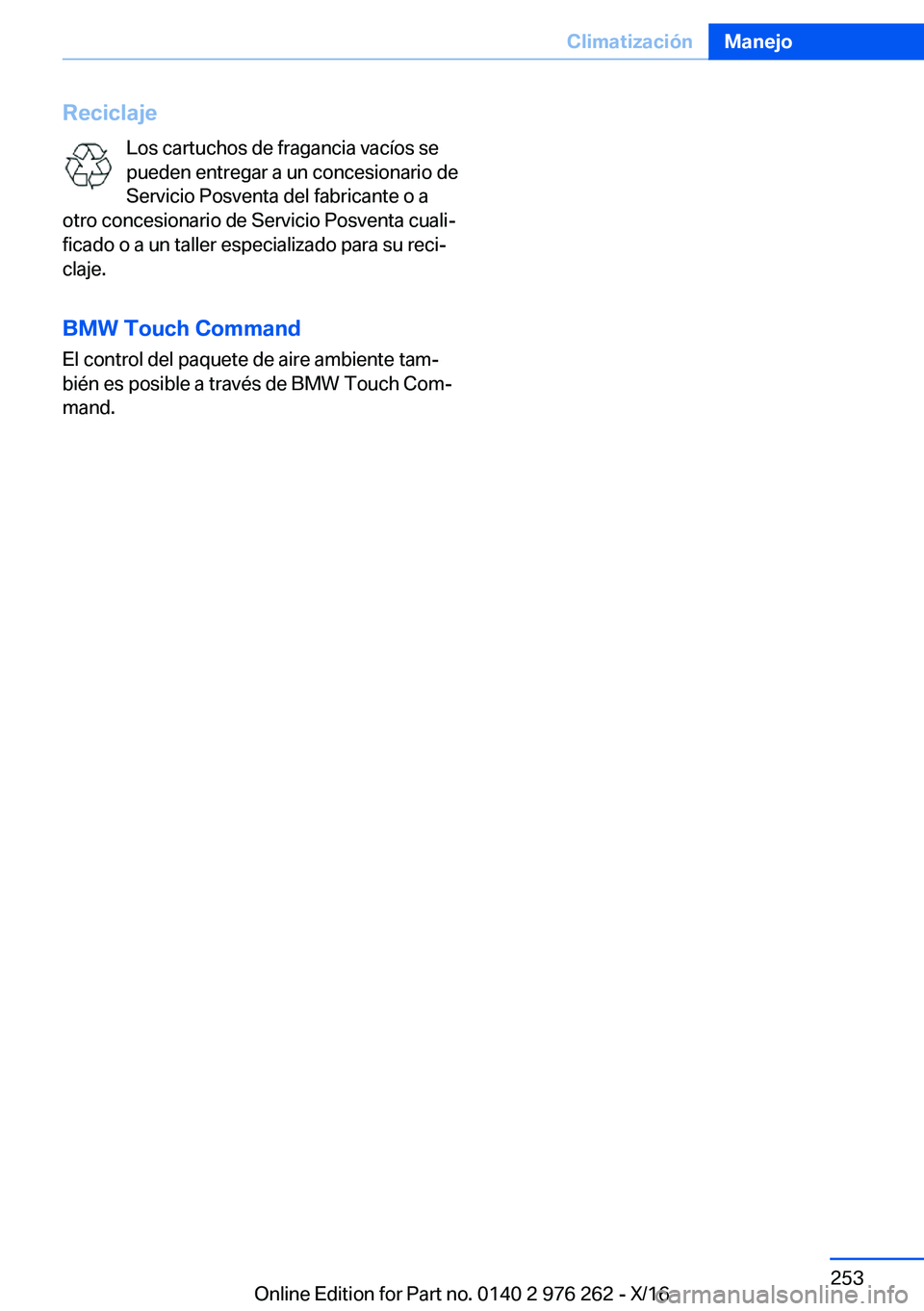 Climatización Manejo

Reciclaje

Los cartuchos de fragancia vacíos se pueden entregar a un concesionario de Servicio Posventa del fabricante o a otro concesionario de Servicio Posventa cualificado o a un taller especializado para su reciclaje.

BMW Touch Command

El control del paquete de aire ambiente también es posible a través de BMW Touch Command.

253

Online Edition for Part no. 0140 2 976 262 - X/16

carmanualsonline.info